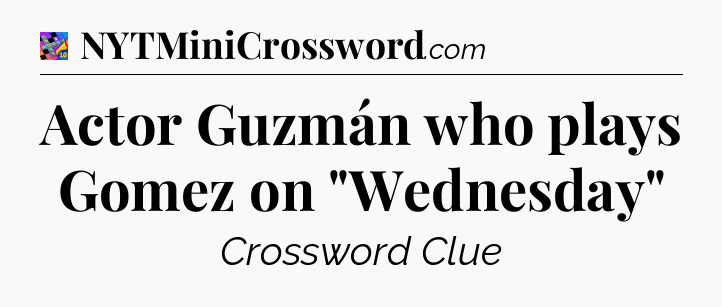 NYTMiniCrossword.com

Actor Guzmán who plays Gomez on "Wednesday"

Crossword Clue